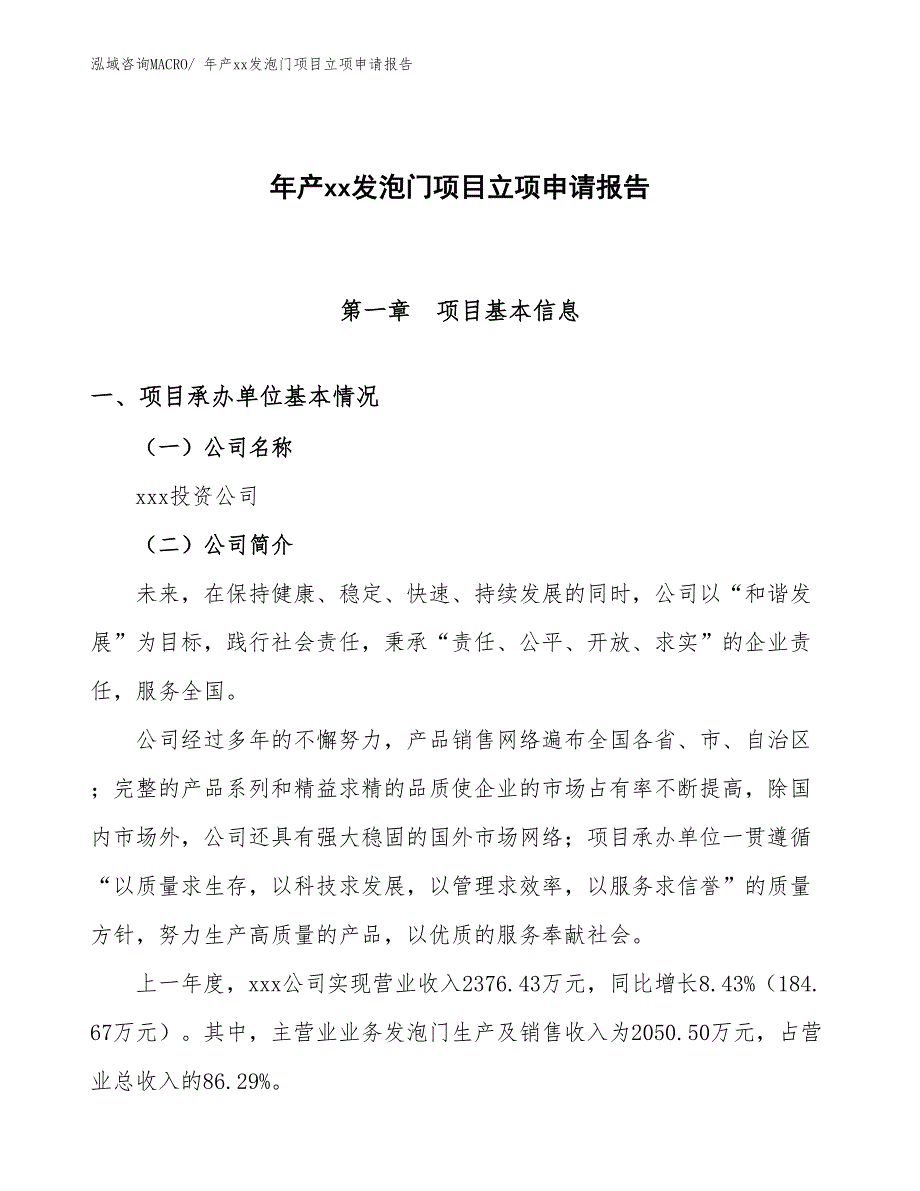 泓域咨询MACRO/ 年产xx发泡门项目立项申请报告

年产xx发泡门项目立项申请报告

第一章　项目基本信息

一、项目承办单位基本情况

（一）公司名称

xxx投资公司

（二）公司简介

未来，在保持健康、稳定、快速、持续发展的同时，公司以“和谐发展”为目标，践行社会责任，秉承“责任、公平、开放、求实”的企业责任，服务全国。

公司经过多年的不懈努力，产品销售网络遍布全国各省、市、自治区；完整的产品系列和精益求精的品质使企业的市场占有率不断提高，除国内市场外，公司还具有强大稳固的国外市场网络；项目承办单位一贯遵循“以质量求生存，以科技求发展，以管理求效率，以服务求信誉”的质量方针，努力生产高质量的产品，以优质的服务奉献社会。

上一年度，xxx公司实现营业收入2376.43万元，同比增长8.43%（184.67万元）。其中，主营业业务发泡门生产及销售收入为2050.50万元，占营业总收入的86.29%。